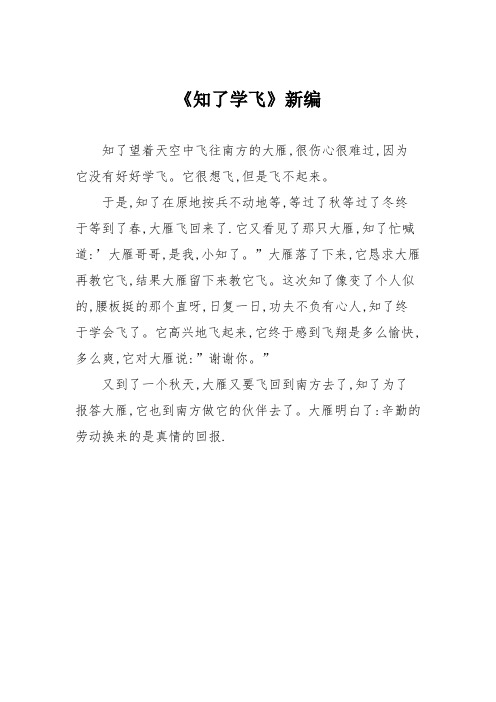 《知了学飞》新编

知了望着天空中飞往南方的大雁,很伤心很难过,因为它没有好好学飞。它很想飞,但是飞不起来。

于是,知了在原地按兵不动地等,等过了秋等过了冬终于等到了春,大雁飞回来了.它又看见了那只大雁,知了忙喊道:’大雁哥哥,是我,小知了。”大雁落了下来,它恳求大雁再教它飞,结果大雁留下来教它飞。这次知了像变了个人似的,腰板挺的那个直呀,日复一日,功夫不负有心人,知了终于学会飞了。它高兴地飞起来,它终于感到飞翔是多么愉快,多么爽,它对大雁说:”谢谢你。”

又到了一个秋天,大雁又要飞回到南方去了,知了为了报答大雁,它也到南方做它的伙伴去了。大雁明白了:辛勤的劳动换来的是真情的回报.